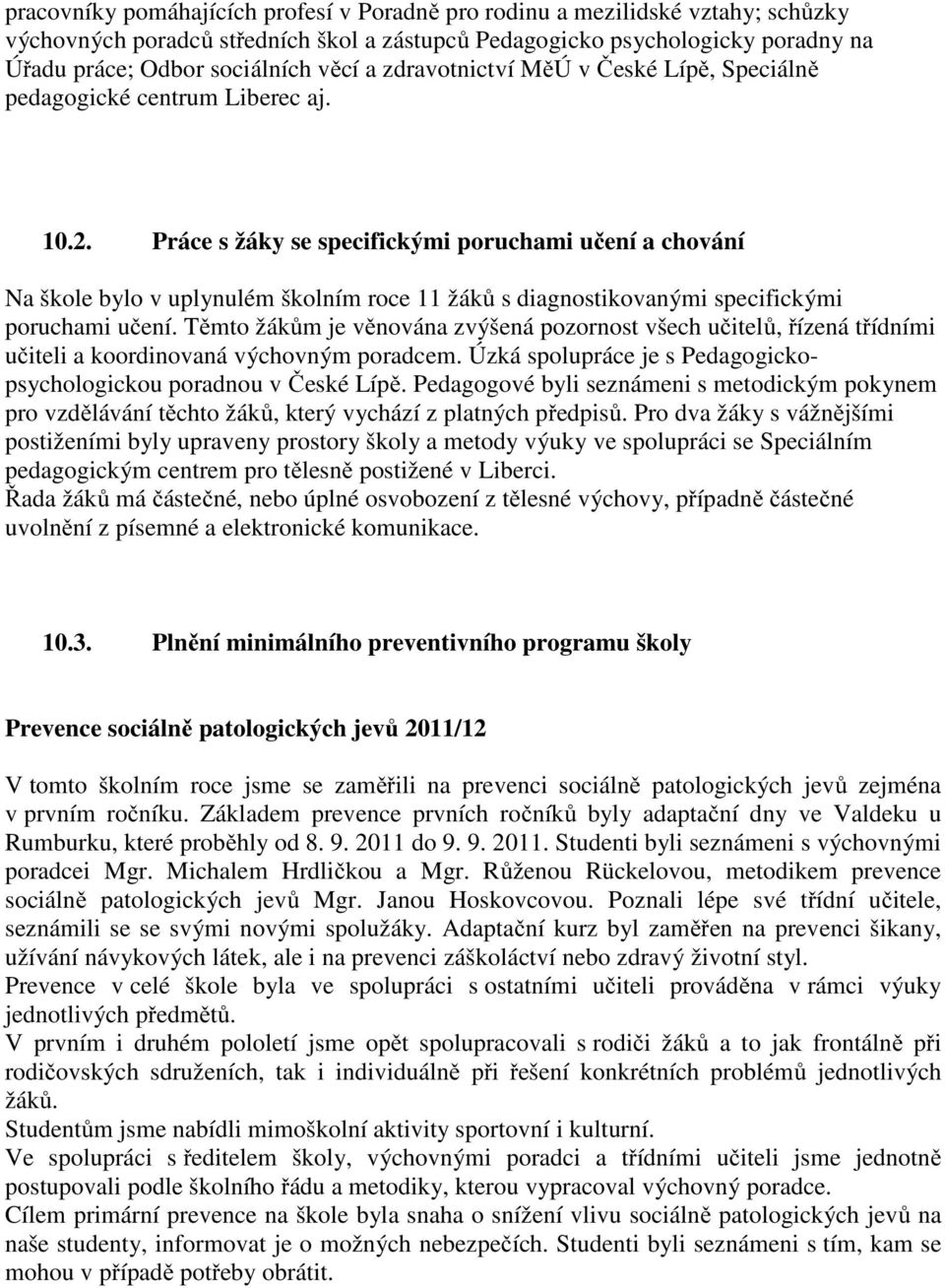 pracovníky pomáhajících profesí v Poradně pro rodinu a mezilidské vztahy; schůzky výchovných poradců středních škol a zástupců Pedagogicko psychologicky poradny na Úřadu práce; Odbor sociálních věcí a zdravotnictví MěÚ v České Lípě, Speciálně pedagogické centrum Liberec aj.

10.2. Práce s žáky se specifickými poruchami učení a chování

Na škole bylo v uplynulém školním roce 11 žáků s diagnostikovanými specifickými poruchami učení. Těmto žákům je věnována zvýšená pozornost všech učitelů, řízená třídními učiteli a koordinovaná výchovným poradcem. Úzká spolupráce je s Pedagogicko-psychologickou poradnou v České Lípě. Pedagogové byli seznámeni s metodickým pokynem pro vzdělávání těchto žáků, který vychází z platných předpisů. Pro dva žáky s vážnějšími postiženími byly upraveny prostory školy a metody výuky ve spolupráci se Speciálním pedagogickým centrem pro tělesně postižené v Liberci.
Řada žáků má částečné, nebo úplné osvobození z tělesné výchovy, případně částečné uvolnění z písemné a elektronické komunikace.

10.3. Plnění minimálního preventivního programu školy

Prevence sociálně patologických jevů 2011/12

V tomto školním roce jsme se zaměřili na prevenci sociálně patologických jevů zejména v prvním ročníku. Základem prevence prvních ročníků byly adaptační dny ve Valdeku u Rumburku, které proběhly od 8. 9. 2011 do 9. 9. 2011. Studenti byli seznámeni s výchovnými poradcei Mgr. Michalem Hrdličkou a Mgr. Růženou Rückelovou, metodikem prevence sociálně patologických jevů Mgr. Janou Hoskovcovou. Poznali lépe své třídní učitele, seznámili se se svými novými spolužáky. Adaptační kurz byl zaměřen na prevenci šikany, užívání návykových látek, ale i na prevenci záškoláctví nebo zdravý životní styl.
Prevence v celé škole byla ve spolupráci s ostatními učiteli prováděna v rámci výuky jednotlivých předmětů.
V prvním i druhém pololetí jsme opět spolupracovali s rodiči žáků a to jak frontálně při rodičovských sdruženích, tak i individuálně při řešení konkrétních problémů jednotlivých žáků.
Studentům jsme nabídli mimoškolní aktivity sportovní i kulturní.
Ve spolupráci s ředitelem školy, výchovnými poradci a třídními učiteli jsme jednotně postupovali podle školního řádu a metodiky, kterou vypracoval výchovný poradce.
Cílem primární prevence na škole byla snaha o snížení vlivu sociálně patologických jevů na naše studenty, informovat je o možných nebezpečích. Studenti byli seznámeni s tím, kam se mohou v případě potřeby obrátit.